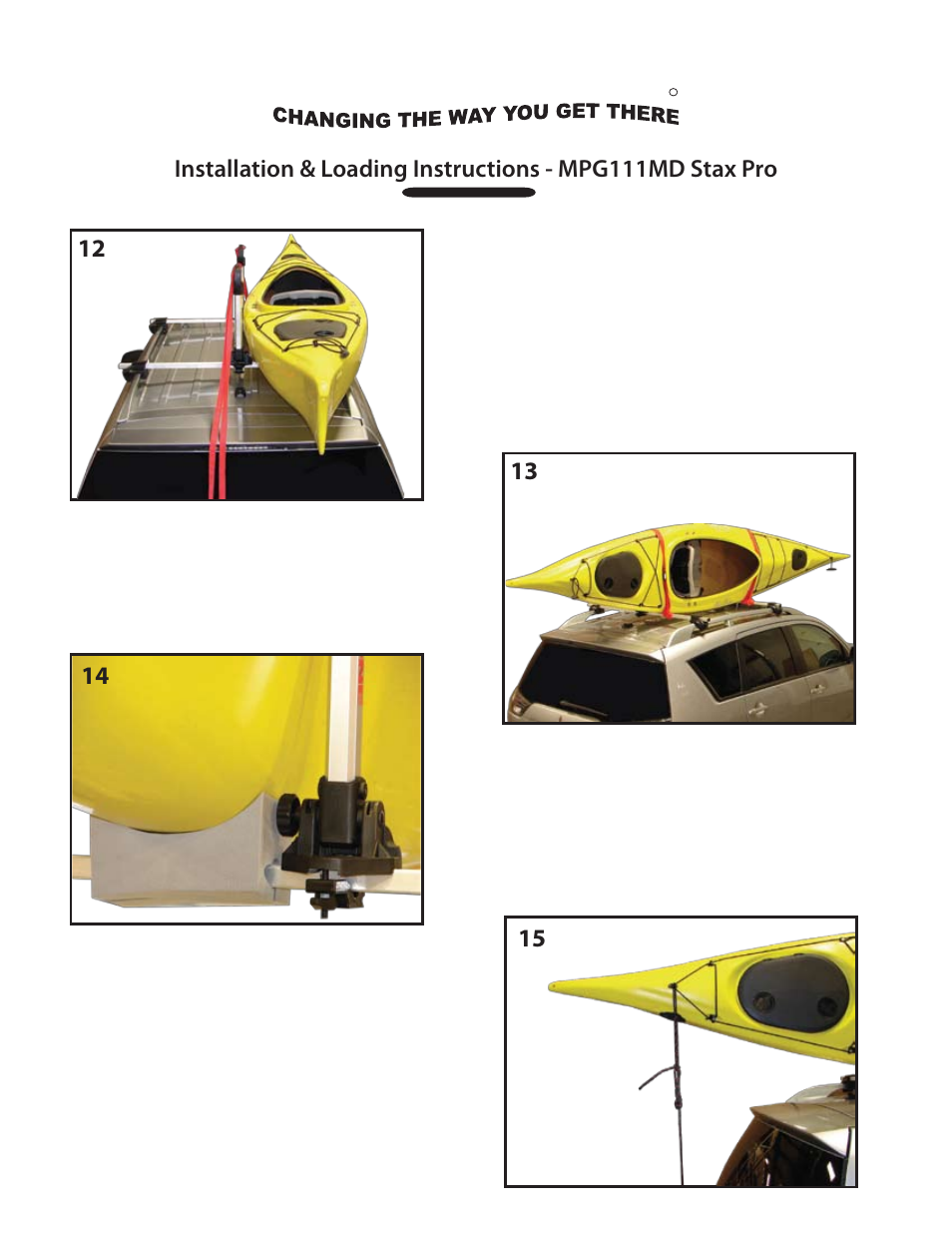 CHANGING THE WAY YOU GET THERE

Installation & Loading Instructions - MPG111MD Stax Pro

12

13

14

15